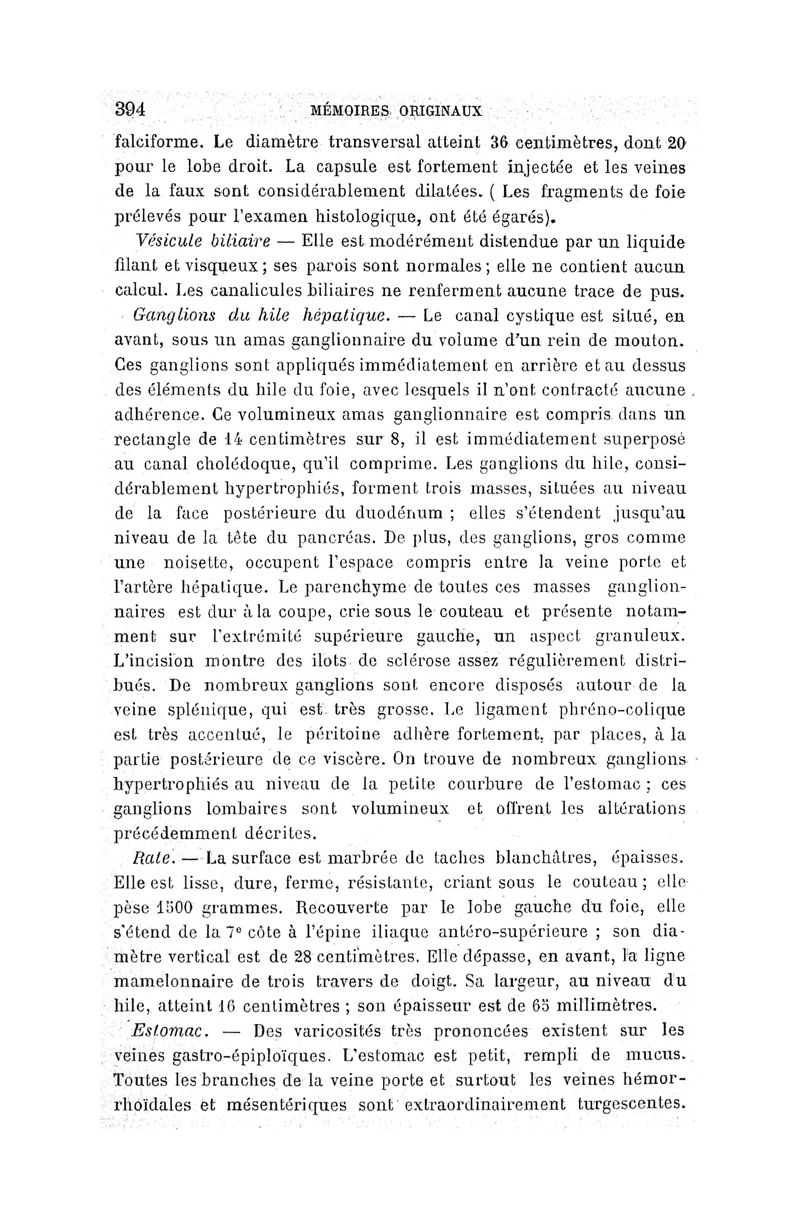 394 MÉMOIRES ORIGINAUX

falciforme. Le diamètre transversal atteint 36 centimètres, dont 20 pour le lobe droit. La capsule est fortement injectée et les veines de la faux sont considérablement dilatées. ( Les fragments de foie prélevés pour l'examen histologique, ont été égarés).

Vésicule biliaire — Elle est modérément distendue par un liquide filant et visqueux ; ses parois sont normales ; elle ne contient aucun calcul. Les canalicules biliaires ne renferment aucune trace de pus.

Ganglions du hile hépatique. — Le canal cystique est situé, en avant, sous un amas ganglionnaire du volume d'un rein de mouton. Ces ganglions sont appliqués immédiatement en arrière et au dessus des éléments du hile du foie, avec lesquels il n'ont contracté aucune adhérence. Ce volumineux amas ganglionnaire est compris dans un rectangle de 14 centimètres sur 8, il est immédiatement superposé au canal cholédoque, qu'il comprime. Les ganglions du hile, considérablement hypertrophiés, forment trois masses, situées au niveau de la face postérieure du duodénum ; elles s'étendent jusqu'au niveau de la tête du pancréas. De plus, des ganglions, gros comme une noisette, occupent l'espace compris entre la veine porte et l'artère hépatique. Le parenchyme de toutes ces masses ganglionnaires est dur à la coupe, crie sous le couteau et présente notamment sur l'extrémité supérieure gauche, un aspect granuleux. L'incision montre des ilots de sclérose assez régulièrement distribués. De nombreux ganglions sont encore disposés autour de la veine splénique, qui est très grosse. Le ligament phréno-colique est très accentué, le péritoine adhère fortement, par places, à la partie postérieure de ce viscère. On trouve de nombreux ganglions hypertrophiés au niveau de la petite courbure de l'estomac ; ces ganglions lombaires sont volumineux et offrent les altérations précédemment décrites.

Rate. — La surface est marbrée de taches blanchâtres, épaisses. Elle est lisse, dure, ferme, résistante, criant sous le couteau ; elle pèse 1500 grammes. Recouverte par le lobe gauche du foie, elle s'étend de la 7e côte à l'épine iliaque antéro-supérieure ; son diamètre vertical est de 28 centimètres. Elle dépasse, en avant, la ligne mamelonnaire de trois travers de doigt. Sa largeur, au niveau du hile, atteint 16 centimètres ; son épaisseur est de 65 millimètres.

Estomac. — Des varicosités très prononcées existent sur les veines gastro-épiploïques. L'estomac est petit, rempli de mucus. Toutes les branches de la veine porte et surtout les veines hémorrhoïdales et mésentériques sont extraordinairement turgescentes.